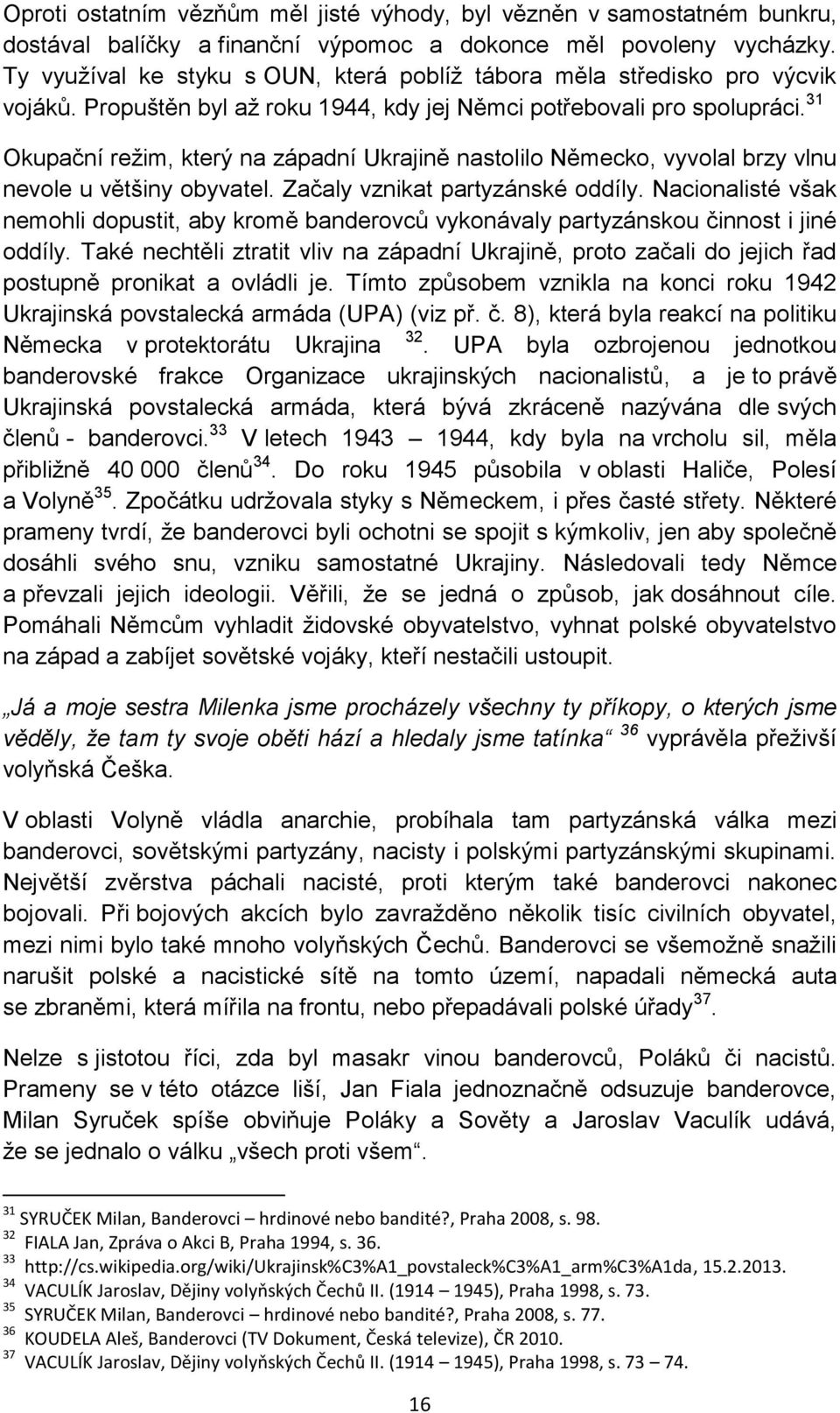 Oproti ostatním vězňům měl jisté výhody, byl vězněn v samostatném bunkru, dostával balíčky a finanční výpomoc a dokonce měl povoleny vycházky. Ty využíval ke styku s OUN, která poblíž tábora měla středisko pro výcvik vojáků. Propuštěn byl až roku 1944, kdy jej Němci potřebovali pro spolupráci.$^{31}$

Okupační režim, který na západní Ukrajině nastolilo Německo, vyvolal brzy vlnu nevole u většiny obyvatel. Začaly vznikat partyzánské oddíly. Nacionalisté však nemohli dopustit, aby kromě banderovců vykonávaly partyzánskou činnost i jiné oddíly. Také nechtěli ztratit vliv na západní Ukrajině, proto začali do jejich řad postupně pronikat a ovládli je. Tímto způsobem vznikla na konci roku 1942 Ukrajinská povstalecká armáda (UPA) (viz př. č. 8), která byla reakcí na politiku Německa v protektorátu Ukrajina $^{32}$. UPA byla ozbrojenou jednotkou banderovské frakce Organizace ukrajinských nacionalistů, a je to právě Ukrajinská povstalecká armáda, která bývá zkráceně nazývána dle svých členů - banderovci.$^{33}$ V letech 1943 – 1944, kdy byla na vrcholu sil, měla přibližně 40 000 členů$^{34}$. Do roku 1945 působila v oblasti Haliče, Polesí a Volyně$^{35}$. Zpočátku udržovala styky s Německem, i přes časté střety. Některé prameny tvrdí, že banderovci byli ochotni se spojit s kýmkoliv, jen aby společně dosáhli svého snu, vzniku samostatné Ukrajiny. Následovali tedy Němce a převzali jejich ideologii. Věřili, že se jedná o způsob, jak dosáhnout cíle. Pomáhali Němcům vyhladit židovské obyvatelstvo, vyhnat polské obyvatelstvo na západ a zabíjet sovětské vojáky, kteří nestačili ustoupit.

„Já a moje sestra Milenka jsme procházely všechny ty příkopy, o kterých jsme věděly, že tam ty svoje oběti hází a hledaly jsme tatínka“ $^{36}$ vyprávěla přeživší volyňská Češka.

V oblasti Volyně vládla anarchie, probíhala tam partyzánská válka mezi banderovci, sovětskými partyzány, nacisty i polskými partyzánskými skupinami. Největší zvěrstva páchali nacisté, proti kterým také banderovci nakonec bojovali. Při bojových akcích bylo zavražděno několik tisíc civilních obyvatel, mezi nimi bylo také mnoho volyňských Čechů. Banderovci se všemožně snažili narušit polské a nacistické sítě na tomto území, napadali německá auta se zbraněmi, která mířila na frontu, nebo přepadávali polské úřady$^{37}$.

Nelze s jistotou říci, zda byl masakr vinou banderovců, Poláků či nacistů. Prameny se v této otázce liší, Jan Fiala jednoznačně odsuzuje banderovce, Milan Syruček spíše obviňuje Poláky a Sověty a Jaroslav Vaculík udává, že se jednalo o válku „všech proti všem“.

$^{31}$ SYRUČEK Milan, Banderovci – hrdinové nebo bandité?, Praha 2008, s. 98.
$^{32}$ FIALA Jan, Zpráva o Akci B, Praha 1994, s. 36.
$^{33}$ http://cs.wikipedia.org/wiki/Ukrajinsk%C3%A1_povstaleck%C3%A1_arm%C3%A1da, 15.2.2013.
$^{34}$ VACULÍK Jaroslav, Dějiny volyňských Čechů II. (1914 – 1945), Praha 1998, s. 73.
$^{35}$ SYRUČEK Milan, Banderovci – hrdinové nebo bandité?, Praha 2008, s. 77.
$^{36}$ KOUDELA Aleš, Banderovci (TV Dokument, Česká televize), ČR 2010.
$^{37}$ VACULÍK Jaroslav, Dějiny volyňských Čechů II. (1914 – 1945), Praha 1998, s. 73 – 74.

16